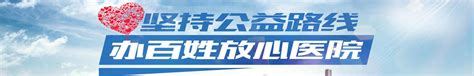 坚持公益路线
办百姓放心医院